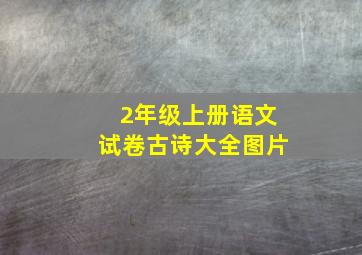 2年级上册语文
试卷古诗大全图片